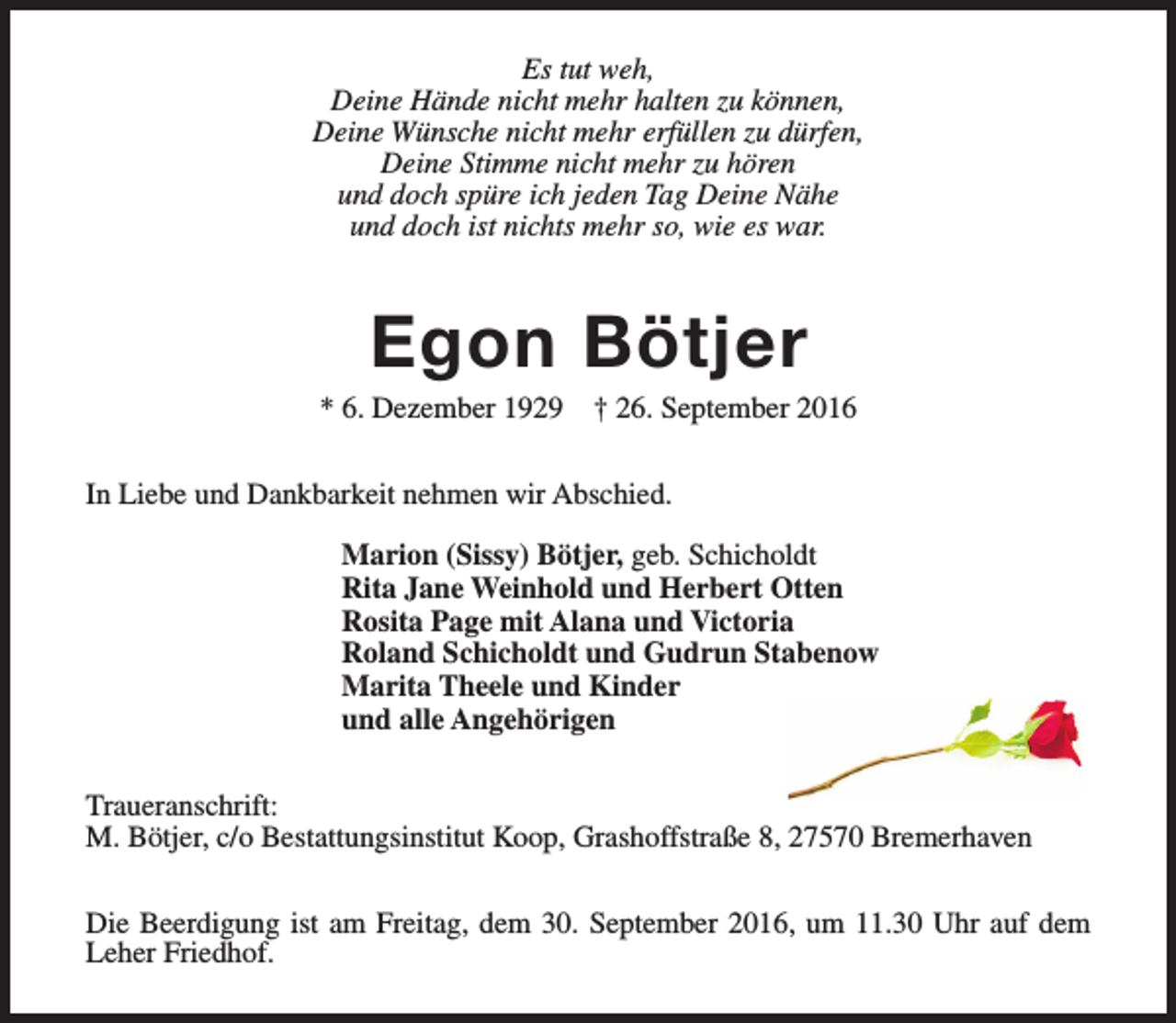 Es tut weh,
Deine Hände nicht mehr halten zu können,
Deine Wünsche nicht mehr erfüllen zu dürfen,
Deine Stimme nicht mehr zu hören
und doch spüre ich jeden Tag Deine Nähe
und doch ist nichts mehr so, wie es war.

Egon Bötjer

* 6. Dezember 1929 † 26. September 2016

In Liebe und Dankbarkeit nehmen wir Abschied.

Marion (Sissy) Bötjer, geb. Schicholdt
Rita Jane Weinhold und Herbert Otten
Rosita Page mit Alana und Victoria
Roland Schicholdt und Gudrun Stabenow
Marita Theele und Kinder
und alle Angehörigen

Traueranschrift:
M. Bötjer, c/o Bestattungsinstitut Koop, Grashoffstraße 8, 27570 Bremerhaven

Die Beerdigung ist am Freitag, dem 30. September 2016, um 11.30 Uhr auf dem Leher Friedhof.